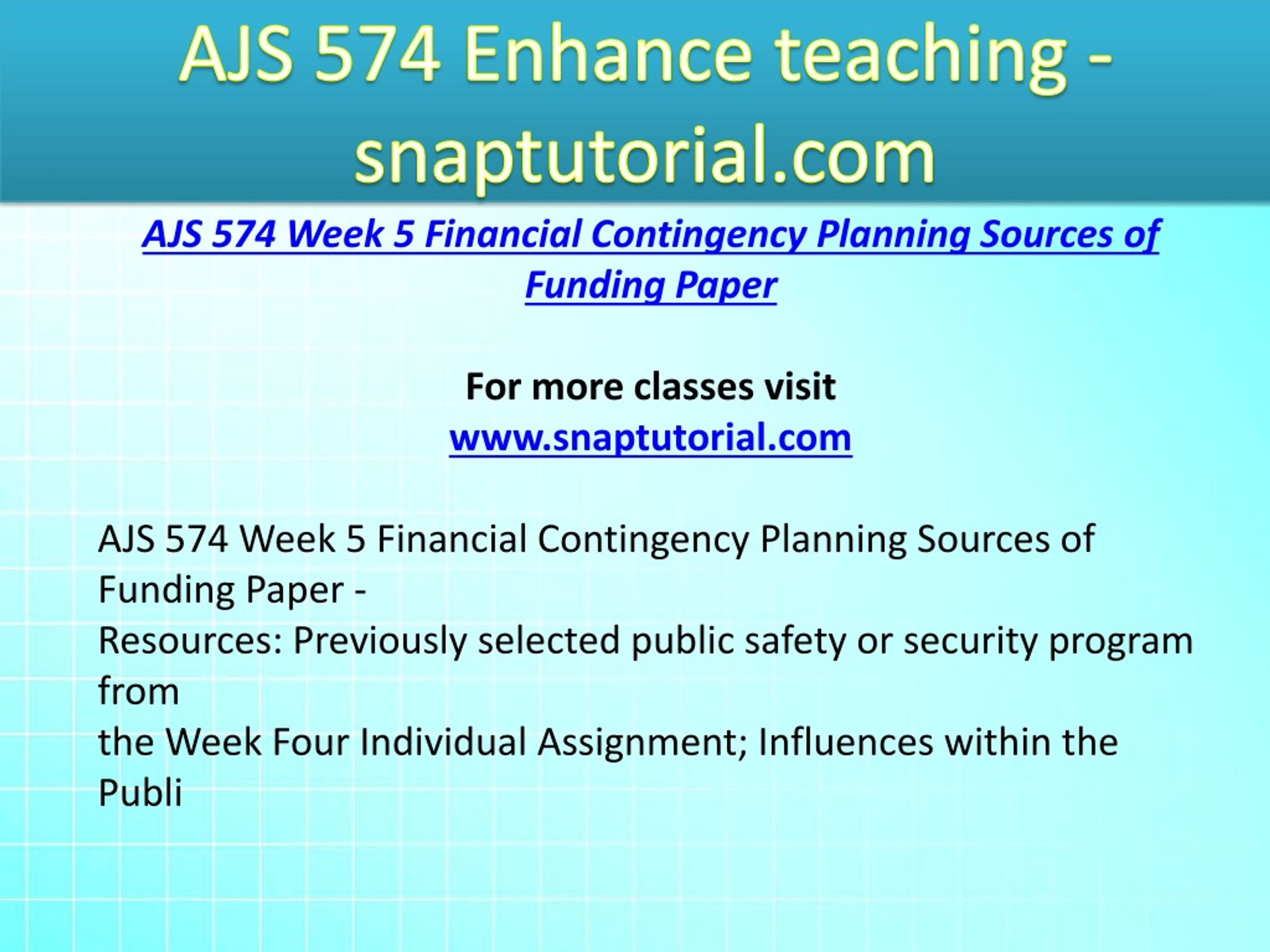 AJS 574 Enhance teaching - snaptutorial.com

AJS 574 Week 5 Financial Contingency Planning Sources of Funding Paper

For more classes visit
www.snaptutorial.com

AJS 574 Week 5 Financial Contingency Planning Sources of Funding Paper -
Resources: Previously selected public safety or security program from
the Week Four Individual Assignment; Influences within the Publi